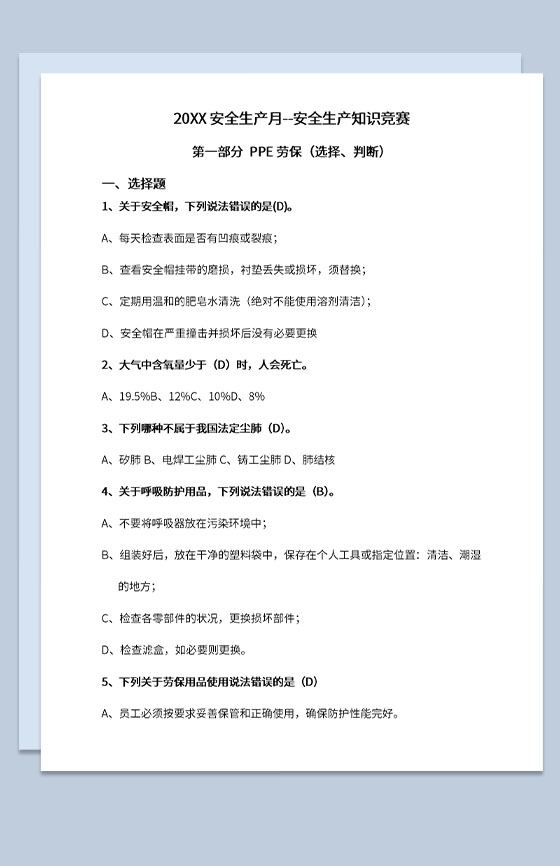 20XX安全生产月--安全生产知识竞赛

第一部分 PPE劳保（选择、判断）

一、选择题

1、关于安全帽，下列说法错误的是(D)。

A、每天检查表面是否有凹痕或裂痕；

B、查看安全帽挂带的磨损，衬垫丢失或损坏，须替换；

C、定期用温和的肥皂水清洗（绝对不能使用溶剂清洁）；

D、安全帽在严重撞击并损坏后没有必要更换

2、大气中含氧量少于（D）时，人会死亡。

A、19.5%B、12%C、10%D、8%

3、下列哪种不属于我国法定尘肺（D）。

A、矽肺 B、电焊工尘肺 C、铸工尘肺 D、肺结核

4、关于呼吸防护用品，下列说法错误的是（B）。

A、不要将呼吸器放在污染环境中；

B、组装好后，放在干净的塑料袋中，保存在个人工具或指定位置：清洁、潮湿的地方；

C、检查各零部件的状况，更换损坏部件；

D、检查滤盒，如必要则更换。

5、下列关于劳保用品使用说法错误的是（D）

A、员工必须按要求妥善保管和正确使用，确保防护性能完好。